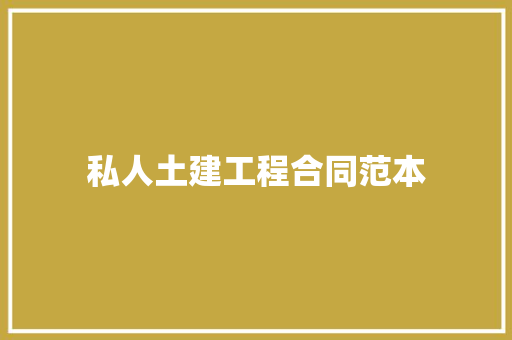 私人土建工程合同范本